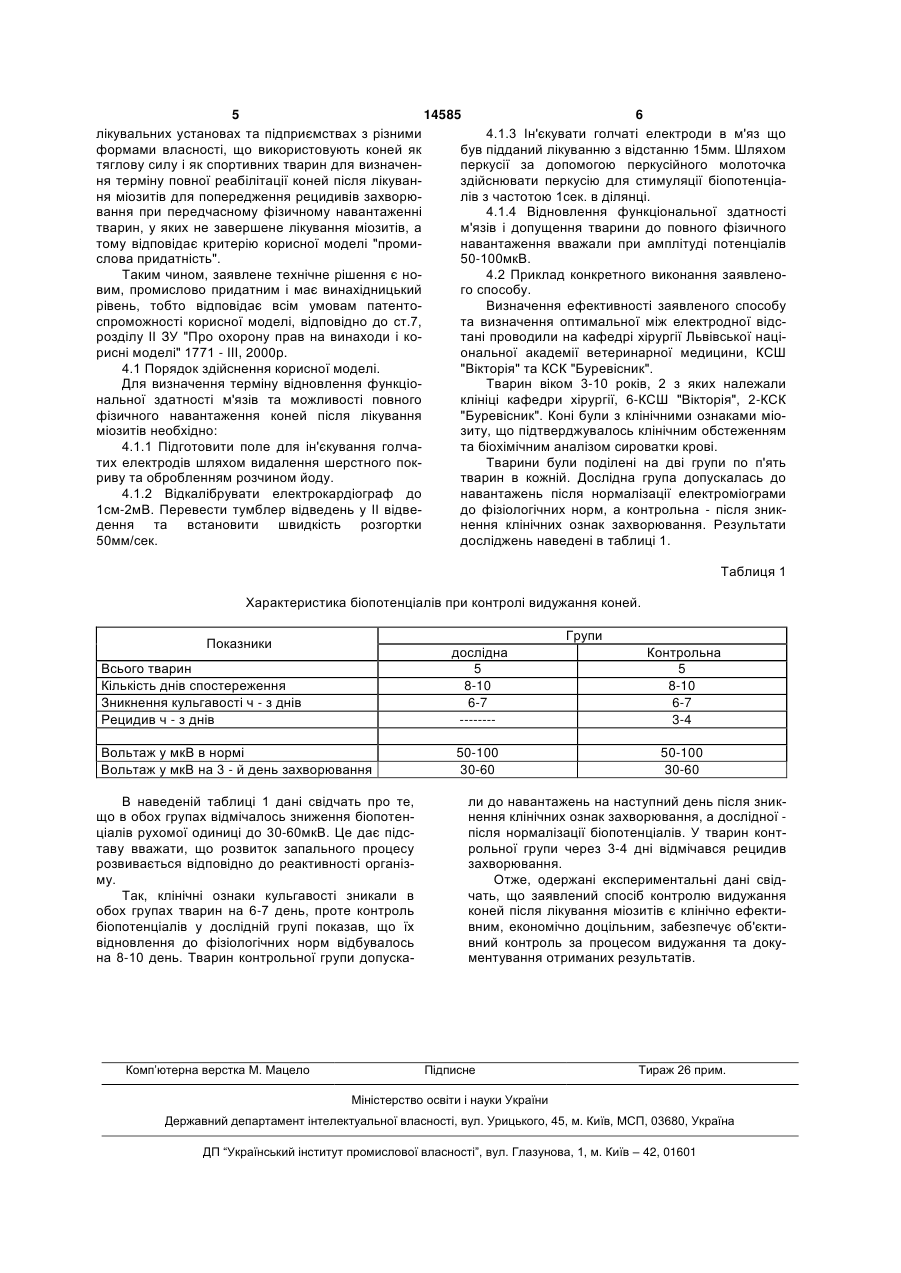 5 14585 6

лікувальних установах та підприємствах з різними формами власності, що використовують коней як тяглову силу і як спортивних тварин для визначення терміну повної реабілітації коней після лікування міозитів для попередження рецидивів захворювання при передчасному фізичному навантаженні тварин, у яких не завершене лікування міозитів, а тому відповідає критерію корисної моделі "промислова придатність".

Таким чином, заявлене технічне рішення є новим, промислово придатним і має винахідницький рівень, тобто відповідає всім умовам патентоспроможності корисної моделі, відповідно до ст.7, розділу II ЗУ "Про охорону прав на винаходи і корисні моделі" 1771 - III, 2000р.

4.1 Порядок здійснення корисної моделі.

Для визначення терміну відновлення функціональної здатності м'язів та можливості повного фізичного навантаження коней після лікування міозитів необхідно:

4.1.1 Підготовити поле для ін'єкування голчатих електродів шляхом видалення шерстного покриву та обробленням розчином йоду.

4.1.2 Відкалібрувати електрокардіограф до 1см-2мВ. Перевести тумблер відведень у II відведення та встановити швидкість розгортки 50мм/сек.

4.1.3 Ін'єкувати голчаті електроди в м'яз що був підданий лікуванню з відстанню 15мм. Шляхом перкусії за допомогою перкусійного молоточка здійснювати перкусію для стимуляції біопотенціалів з частотою 1сек. в ділянці.

4.1.4 Відновлення функціональної здатності м'язів і допущення тварини до повного фізичного навантаження вважали при амплітуді потенціалів 50-100мкВ.

4.2 Приклад конкретного виконання заявленого способу.

Визначення ефективності заявленого способу та визначення оптимальної між електродної відстані проводили на кафедрі хірургії Львівської національної академії ветеринарної медицини, КСШ "Вікторія" та КСК "Буревісник".

Тварин віком 3-10 років, 2 з яких належали клініці кафедри хірургії, 6-КСШ "Вікторія", 2-КСК "Буревісник". Коні були з клінічними ознаками міозиту, що підтверджувалось клінічним обстеженням та біохімічним аналізом сироватки крові.

Тварини були поділені на дві групи по п'ять тварин в кожній. Дослідна група допускалась до навантажень після нормалізації електроміограми до фізіологічних норм, а контрольна - після зникнення клінічних ознак захворювання. Результати досліджень наведені в таблиці 1.

Таблиця 1

Характеристика біопотенціалів при контролі видужання коней.

| Показники | Групи | |
|---|---|---|
| | дослідна | Контрольна |
| Всього тварин | 5 | 5 |
| Кількість днів спостереження | 8-10 | 8-10 |
| Зникнення кульгавості ч - з днів | 6-7 | 6-7 |
| Рецидив ч - з днів | -------- | 3-4 |
| | | |
| Вольтаж у мкВ в нормі | 50-100 | 50-100 |
| Вольтаж у мкВ на 3 - й день захворювання | 30-60 | 30-60 |

В наведеній таблиці 1 дані свідчать про те, що в обох групах відмічалось зниження біопотенціалів рухомої одиниці до 30-60мкВ. Це дає підставу вважати, що розвиток запального процесу розвивається відповідно до реактивності організму.

Так, клінічні ознаки кульгавості зникали в обох групах тварин на 6-7 день, проте контроль біопотенціалів у дослідній групі показав, що їх відновлення до фізіологічних норм відбувалось на 8-10 день. Тварин контрольної групи допускали до навантажень на наступний день після зникнення клінічних ознак захворювання, а дослідної - після нормалізації біопотенціалів. У тварин контрольної групи через 3-4 дні відмічався рецидив захворювання.

Отже, одержані експериментальні дані свідчать, що заявлений спосіб контролю видужання коней після лікування міозитів є клінічно ефективним, економічно доцільним, забезпечує об'єктивний контроль за процесом видужання та документування отриманих результатів.

Комп'ютерна верстка М. Мацело Підписне Тираж 26 прим.

Міністерство освіти і науки України

Державний департамент інтелектуальної власності, вул. Урицького, 45, м. Київ, МСП, 03680, Україна

ДП "Український інститут промислової власності", вул. Глазунова, 1, м. Київ – 42, 01601